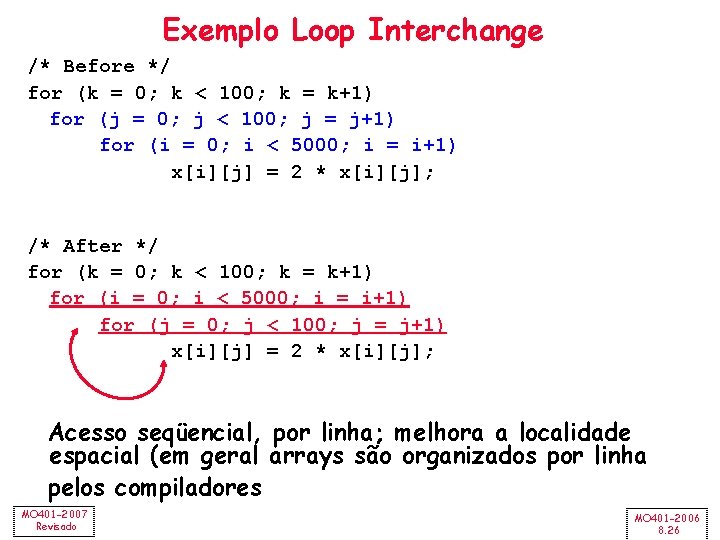 Exemplo Loop Interchange

/* Before */
for (k = 0; k < 100; k = k+1)
  for (j = 0; j < 100; j = j+1)
      for (i = 0; i < 5000; i = i+1)
            x[i][j] = 2 * x[i][j];

/* After */
for (k = 0; k < 100; k = k+1)
  for (i = 0; i < 5000; i = i+1)
      for (j = 0; j < 100; j = j+1)
            x[i][j] = 2 * x[i][j];

Acesso seqüencial, por linha; melhora a localidade espacial (em geral arrays são organizados por linha pelos compiladores

MO401-2007
Revisado

MO401-2006
8.26